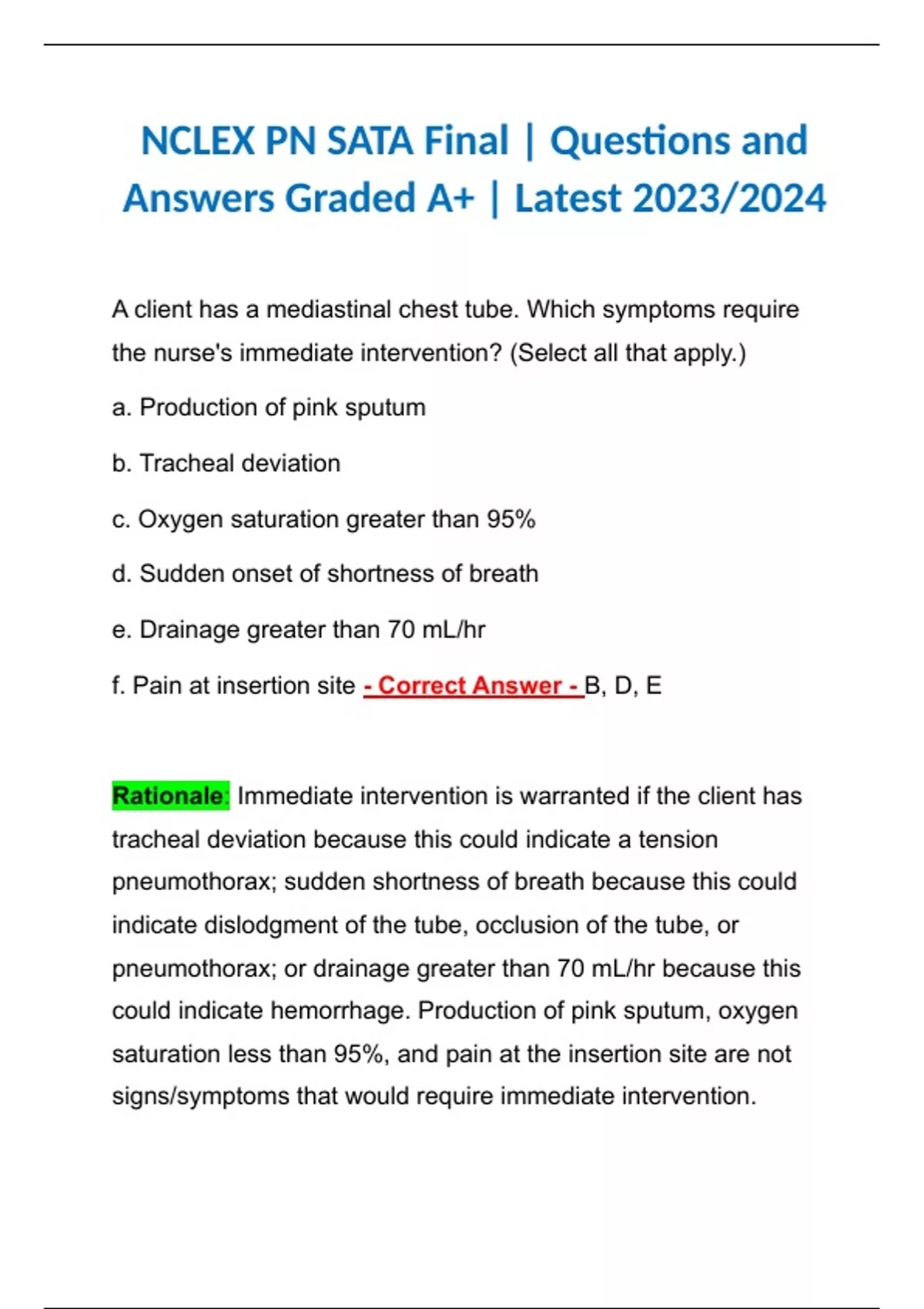 NCLEX PN SATA Final | Questions and Answers Graded A+ | Latest 2023/2024

A client has a mediastinal chest tube. Which symptoms require the nurse's immediate intervention? (Select all that apply.)

a. Production of pink sputum

b. Tracheal deviation

c. Oxygen saturation greater than 95%

d. Sudden onset of shortness of breath

e. Drainage greater than 70 mL/hr

f. Pain at insertion site - Correct Answer - B, D, E

Rationale: Immediate intervention is warranted if the client has tracheal deviation because this could indicate a tension pneumothorax; sudden shortness of breath because this could indicate dislodgment of the tube, occlusion of the tube, or pneumothorax; or drainage greater than 70 mL/hr because this could indicate hemorrhage. Production of pink sputum, oxygen saturation less than 95%, and pain at the insertion site are not signs/symptoms that would require immediate intervention.